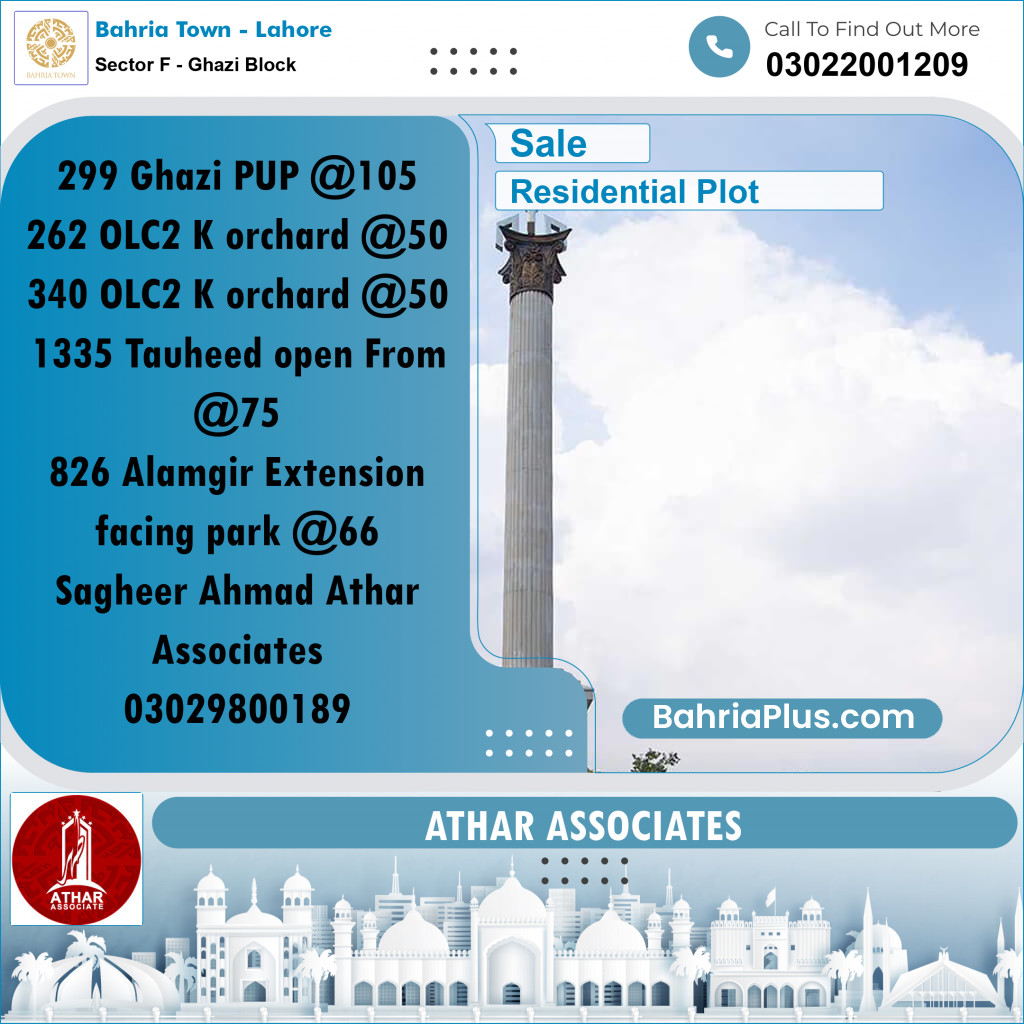 BAHRIA TOWN

Bahria Town - Lahore
Sector F - Ghazi Block

Call To Find Out More
03022001209

Sale
Residential Plot

299 Ghazi PUP @105
262 OLC2 K orchard @50
340 OLC2 K orchard @50
1335 Tauheed open From @75
826 Alamgir Extension facing park @66
Sagheer Ahmad Athar Associates
03029800189

BahriaPlus.com

ATHAR ASSOCIATE

ATHAR ASSOCIATES